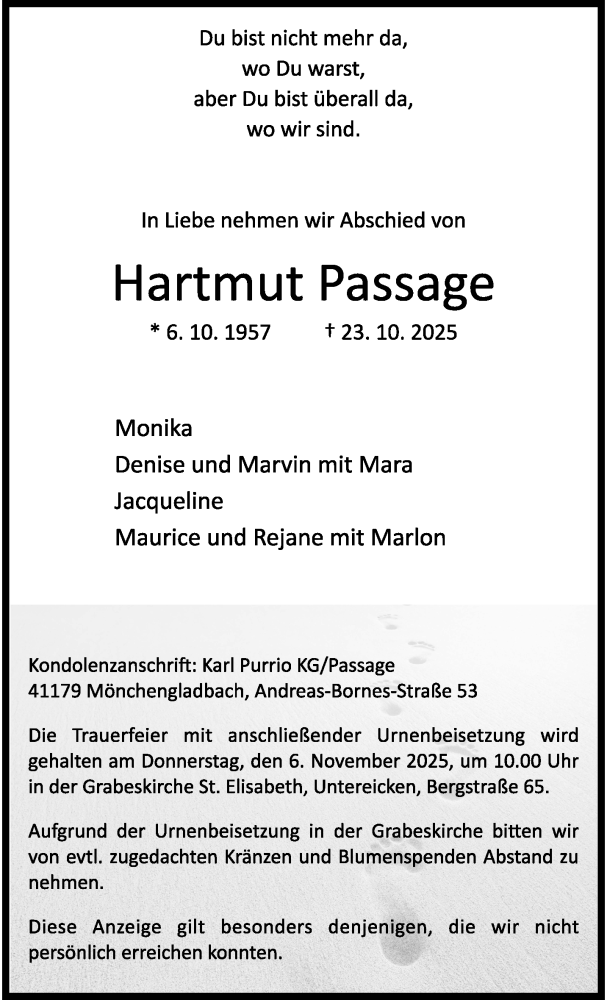 Du bist nicht mehr da,
wo Du warst,
aber Du bist überall da,
wo wir sind.

In Liebe nehmen wir Abschied von

Hartmut Passage

* 6. 10. 1957 † 23. 10. 2025

Monika
Denise und Marvin mit Mara
Jacqueline
Maurice und Rejane mit Marlon

Kondolenzanschrift: Karl Purrio KG/Passage
41179 Mönchengladbach, Andreas-Bornes-Straße 53

Die Trauerfeier mit anschließender Urnenbeisetzung wird gehalten am Donnerstag, den 6. November 2025, um 10.00 Uhr in der Grabeskirche St. Elisabeth, Untereicken, Bergstraße 65.

Aufgrund der Urnenbeisetzung in der Grabeskirche bitten wir von evtl. zugedachten Kränzen und Blumenspenden Abstand zu nehmen.

Diese Anzeige gilt besonders denjenigen, die wir nicht persönlich erreichen konnten.